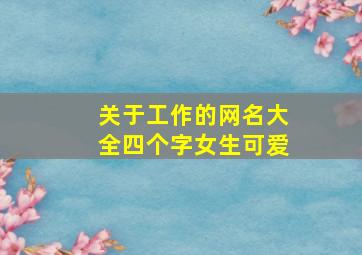 关于工作的网名大全四个字女生可爱